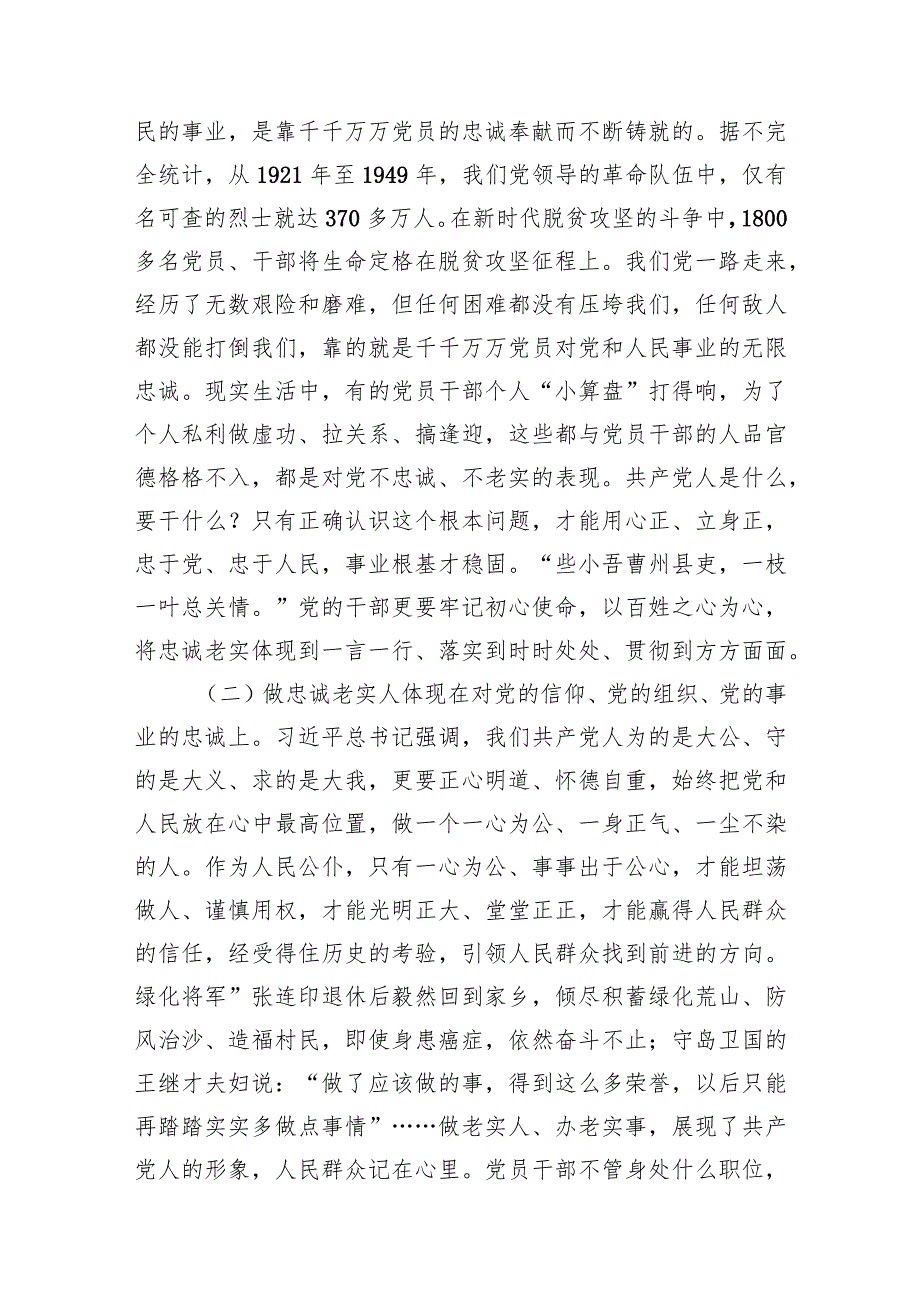 民的事业，是靠千千万万党员的忠诚奉献而不断铸就的。据不完全统计，从1921年至1949年，我们党领导的革命队伍中，仅有名可查的烈士就达370多万人。在新时代脱贫攻坚的斗争中，1800多名党员、干部将生命定格在脱贫攻坚征程上。我们党一路走来，经历了无数艰险和磨难，但任何困难都没有压垮我们，任何敌人都没能打倒我们，靠的就是千千万万党员对党和人民事业的无限忠诚。现实生活中，有的党员干部个人“小算盘”打得响，为了个人私利做虚功、拉关系、搞逢迎，这些都与党员干部的人品官德格格不入，都是对党不忠诚、不老实的表现。共产党人是什么，要干什么？只有正确认识这个根本问题，才能用心正、立身正，忠于党、忠于人民，事业根基才稳固。“些小吾曹州县吏，一枝一叶总关情。”党的干部更要牢记初心使命，以百姓之心为心，将忠诚老实体现到一言一行、落实到时时处处、贯彻到方方面面。

（二）做忠诚老实人体现在对党的信仰、党的组织、党的事业的忠诚上。习近平总书记强调，我们共产党人为的是大公、守的是大义、求的是大我，更要正心明道、怀德自重，始终把党和人民放在心中最高位置，做一个一心为公、一身正气、一尘不染的人。作为人民公仆，只有一心为公、事事出于公心，才能坦荡做人、谨慎用权，才能光明正大、堂堂正正，才能赢得人民群众的信任，经受得住历史的考验，引领人民群众找到前进的方向。绿化将军”张连印退休后毅然回到家乡，倾尽积蓄绿化荒山、防风治沙、造福村民，即使身患癌症，依然奋斗不止；守岛卫国的王继才夫妇说：“做了应该做的事，得到这么多荣誉，以后只能再踏踏实实多做点事情”……做老实人、办老实事，展现了共产党人的形象，人民群众记在心里。党员干部不管身处什么职位，